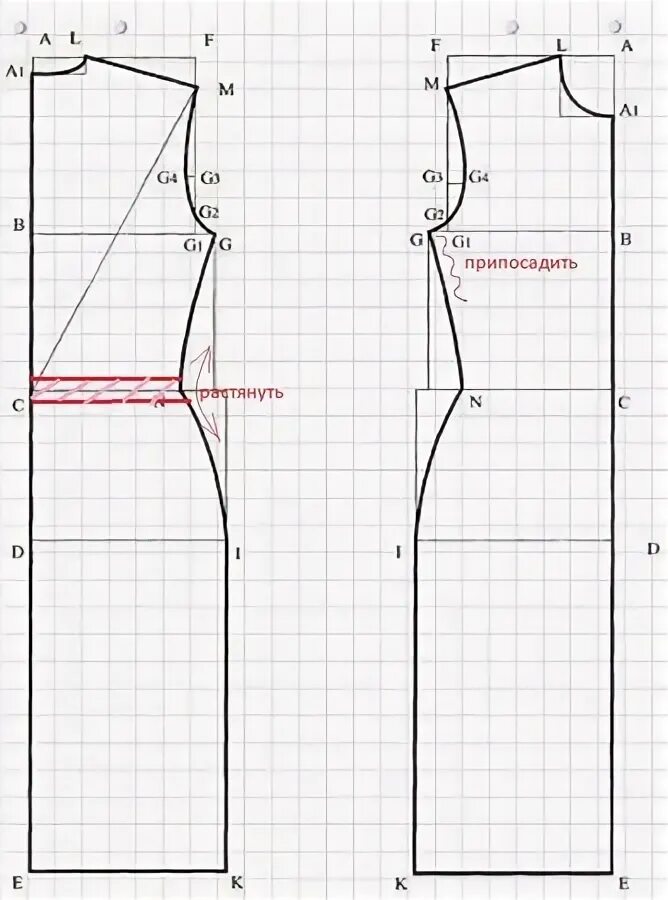 A L F
A1 M
G4 G3
G2
B
G1 G
C растянуть
D I
E K

F L A
M
A1
G3 G4
G2
G G1 B
припосадить
N C
I D
K E